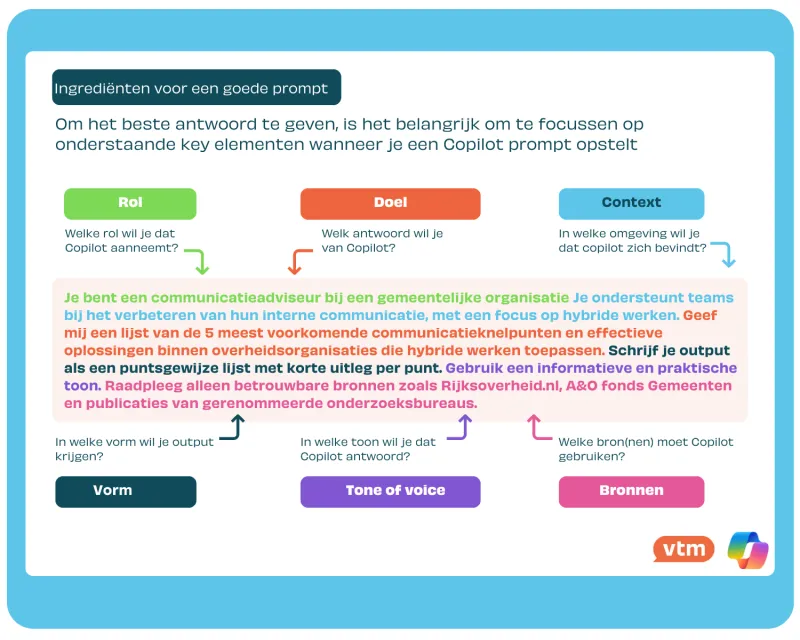 Ingrediënten voor een goede prompt

Om het beste antwoord te geven, is het belangrijk om te focussen op onderstaande key elementen wanneer je een Copilot prompt opstelt

Rol

Welke rol wil je dat Copilot aanneemt?

Doel

Welk antwoord wil je van Copilot?

Context

In welke omgeving wil je dat copilot zich bevindt?

Je bent een communicatieadviseur bij een gemeentelijke organisatie Je ondersteunt teams bij het verbeteren van hun interne communicatie, met een focus op hybride werken. Geef mij een lijst van de 5 meest voorkomende communicatieknelpunten en effectieve oplossingen binnen overheidsorganisaties die hybride werken toepassen. Schrijf je output als een puntsgewijze lijst met korte uitleg per punt. Gebruik een informatieve en praktische toon. Raadpleeg alleen betrouwbare bronnen zoals Rijksoverheid.nl, A&O fonds Gemeenten en publicaties van gerenommeerde onderzoeksbureaus.

In welke vorm wil je output krijgen?

Vorm

In welke toon wil je dat Copilot antwoord?

Tone of voice

Welke bron(nen) moet Copilot gebruiken?

Bronnen

vtm